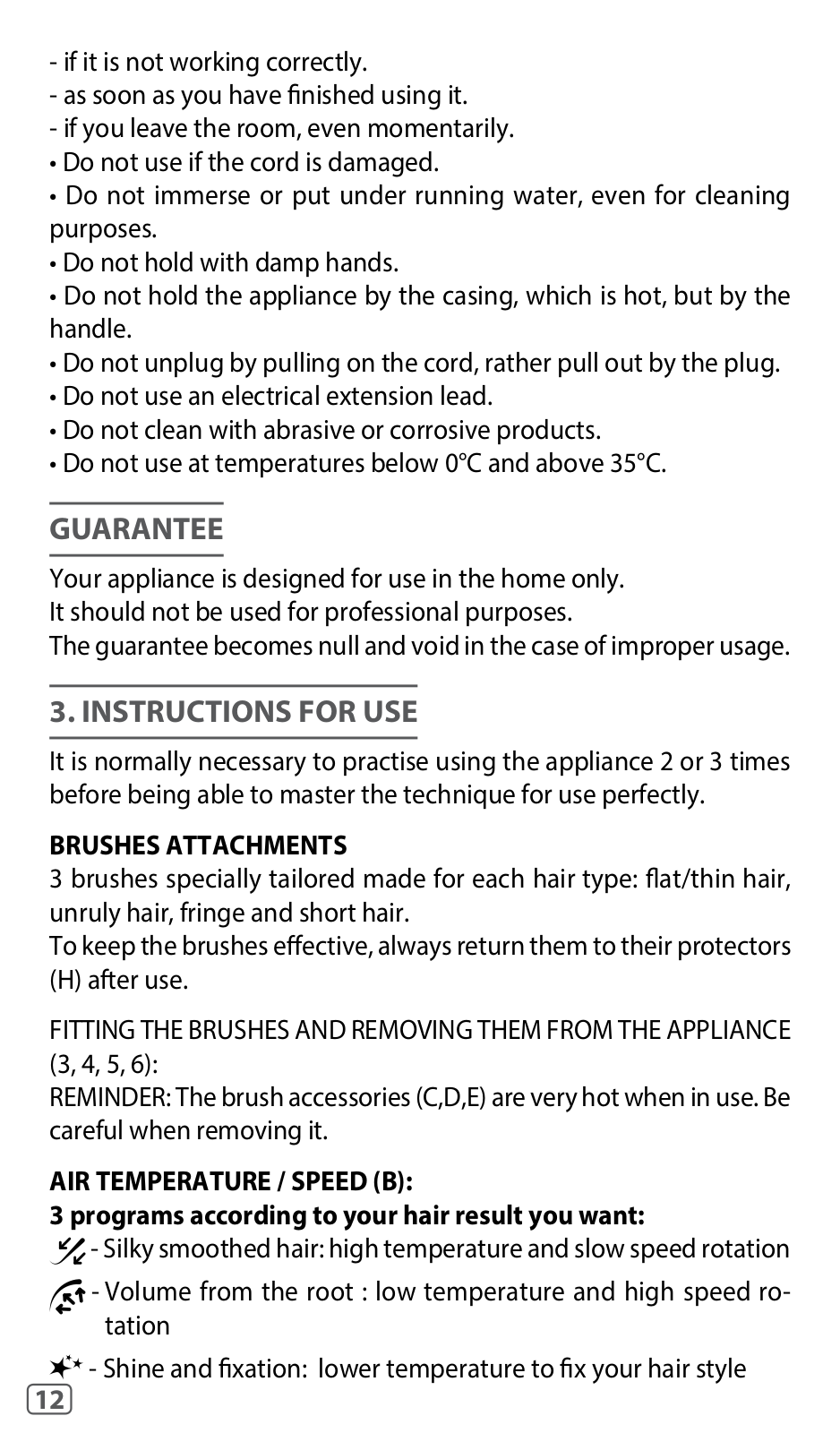 - if it is not working correctly.
- as soon as you have finished using it.
- if you leave the room, even momentarily.
• Do not use if the cord is damaged.
• Do not immerse or put under running water, even for cleaning purposes.
• Do not hold with damp hands.
• Do not hold the appliance by the casing, which is hot, but by the handle.
• Do not unplug by pulling on the cord, rather pull out by the plug.
• Do not use an electrical extension lead.
• Do not clean with abrasive or corrosive products.
• Do not use at temperatures below 0°C and above 35°C.

GUARANTEE

Your appliance is designed for use in the home only.
It should not be used for professional purposes.
The guarantee becomes null and void in the case of improper usage.

3. INSTRUCTIONS FOR USE

It is normally necessary to practise using the appliance 2 or 3 times before being able to master the technique for use perfectly.

BRUSHES ATTACHMENTS
3 brushes specially tailored made for each hair type: flat/thin hair, unruly hair, fringe and short hair.
To keep the brushes effective, always return them to their protectors (H) after use.

FITTING THE BRUSHES AND REMOVING THEM FROM THE APPLIANCE (3, 4, 5, 6):
REMINDER: The brush accessories (C,D,E) are very hot when in use. Be careful when removing it.

AIR TEMPERATURE / SPEED (B):
3 programs according to your hair result you want:
- Silky smoothed hair: high temperature and slow speed rotation
- Volume from the root : low temperature and high speed rotation
- Shine and fixation: lower temperature to fix your hair style

12